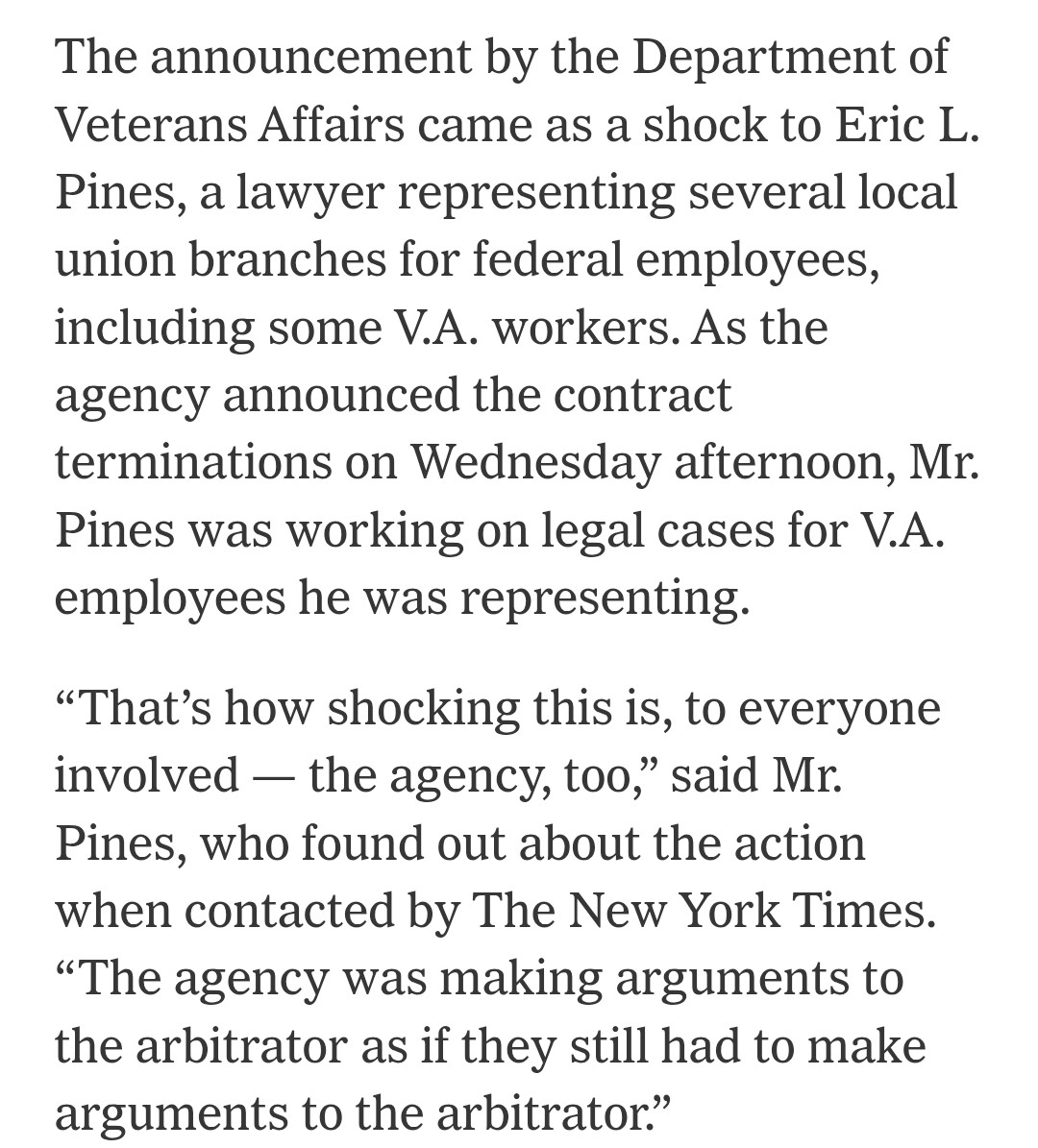 The announcement by the Department of Veterans Affairs came as a shock to Eric L. Pines, a lawyer representing several local union branches for federal employees, including some V.A. workers. As the agency announced the contract terminations on Wednesday afternoon, Mr. Pines was working on legal cases for V.A. employees he was representing.

“That’s how shocking this is, to everyone involved — the agency, too,” said Mr. Pines, who found out about the action when contacted by The New York Times. “The agency was making arguments to the arbitrator as if they still had to make arguments to the arbitrator.”